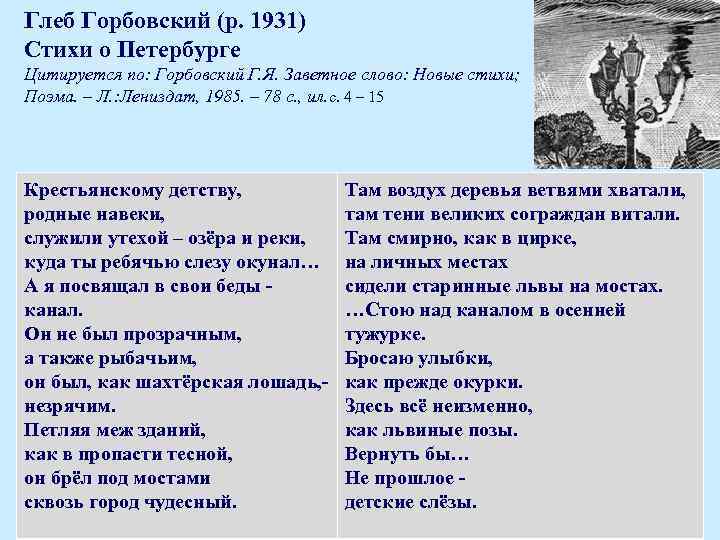 Глеб Горбовский (р. 1931)
Стихи о Петербурге
Цитируется по: Горбовский Г.Я. Заветное слово: Новые стихи; Поэма. – Л.:Лениздат, 1985. – 78 с., ил.с. 4 – 15

Крестьянскому детству,
родные навеки,
служили утехой – озёра и реки,
куда ты ребячью слезу окунал…
А я посвящал в свои беды -
канал.
Он не был прозрачным,
а также рыбачьим,
он был, как шахтёрская лошадь,-
незрячим.
Петляя меж зданий,
как в пропасти тесной,
он брёл под мостами
сквозь город чудесный.

Там воздух деревья ветвями хватали,
там тени великих сограждан витали.
Там смирно, как в цирке,
на личных местах
сидели старинные львы на мостах.
…Стою над каналом в осенней
тужурке.
Бросаю улыбки,
как прежде окурки.
Здесь всё неизменно,
как львиные позы.
Вернуть бы…
Не прошлое -
детские слёзы.